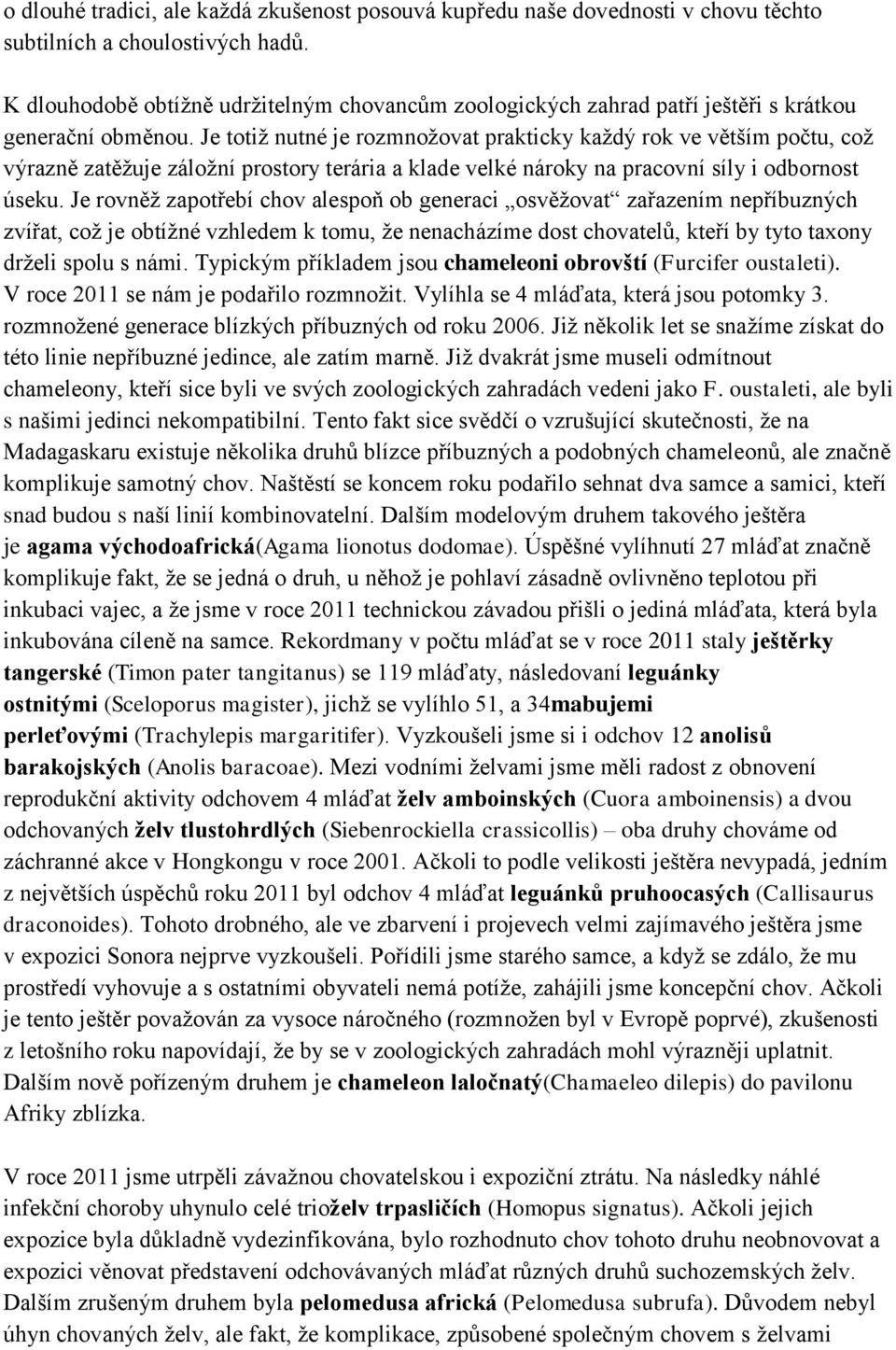 o dlouhé tradici, ale každá zkušenost posouvá kupředu naše dovednosti v chovu těchto subtilních a choulostivých hadů.

K dlouhodobě obtížně udržitelným chovancům zoologických zahrad patří ještěři s krátkou generační obměnou. Je totiž nutné je rozmnožovat prakticky každý rok ve větším počtu, což výrazně zatěžuje záložní prostory terária a klade velké nároky na pracovní síly i odbornost úseku. Je rovněž zapotřebí chov alespoň ob generaci „osvěžovat“ zařazením nepříbuzných zvířat, což je obtížné vzhledem k tomu, že nenacházíme dost chovatelů, kteří by tyto taxony drželi spolu s námi. Typickým příkladem jsou chameleoni obrovští (Furcifer oustaleti). V roce 2011 se nám je podařilo rozmnožit. Vylíhla se 4 mláďata, která jsou potomky 3. rozmnožené generace blízkých příbuzných od roku 2006. Již několik let se snažíme získat do této linie nepříbuzné jedince, ale zatím marně. Již dvakrát jsme museli odmítnout chameleony, kteří sice byli ve svých zoologických zahradách vedeni jako F. oustaleti, ale byli s našimi jedinci nekompatibilní. Tento fakt sice svědčí o vzrušující skutečnosti, že na Madagaskaru existuje několika druhů blízce příbuzných a podobných chameleonů, ale značně komplikuje samotný chov. Naštěstí se koncem roku podařilo sehnat dva samce a samici, kteří snad budou s naší linií kombinovatelní. Dalším modelovým druhem takového ještěra je agama východoafrická(Agama lionotus dodomae). Úspěšné vylíhnutí 27 mláďat značně komplikuje fakt, že se jedná o druh, u něhož je pohlaví zásadně ovlivněno teplotou při inkubaci vajec, a že jsme v roce 2011 technickou závadou přišli o jediná mláďata, která byla inkubována cíleně na samce. Rekordmany v počtu mláďat se v roce 2011 staly ještěrky tangerské (Timon pater tangitanus) se 119 mláďaty, následovaní leguánky ostnitými (Sceloporus magister), jichž se vylíhlo 51, a 34mabujemi perleťovými (Trachylepis margaritifer). Vyzkoušeli jsme si i odchov 12 anolisů barakojských (Anolis baracoae). Mezi vodními želvami jsme měli radost z obnovení reprodukční aktivity odchovem 4 mláďat želv amboinských (Cuora amboinensis) a dvou odchovaných želv tlustohrdlých (Siebenrockiella crassicollis) – oba druhy chováme od záchranné akce v Hongkongu v roce 2001. Ačkoli to podle velikosti ještěra nevypadá, jedním z největších úspěchů roku 2011 byl odchov 4 mláďat leguánků pruhoocasých (Callisaurus draconoides). Tohoto drobného, ale ve zbarvení i projevech velmi zajímavého ještěra jsme v expozici Sonora nejprve vyzkoušeli. Pořídili jsme starého samce, a když se zdálo, že mu prostředí vyhovuje a s ostatními obyvateli nemá potíže, zahájili jsme koncepční chov. Ačkoli je tento ještěr považován za vysoce náročného (rozmnožen byl v Evropě poprvé), zkušenosti z letošního roku napovídají, že by se v zoologických zahradách mohl výrazněji uplatnit. Dalším nově pořízeným druhem je chameleon laločnatý(Chamaeleo dilepis) do pavilonu Afriky zblízka.

V roce 2011 jsme utrpěli závažnou chovatelskou i expoziční ztrátu. Na následky náhlé infekční choroby uhynulo celé trioželv trpasličích (Homopus signatus). Ačkoli jejich expozice byla důkladně vydezinfikována, bylo rozhodnuto chov tohoto druhu neobnovovat a expozici věnovat představení odchovávaných mláďat různých druhů suchozemských želv. Dalším zrušeným druhem byla pelomedusa africká (Pelomedusa subrufa). Důvodem nebyl úhyn chovaných želv, ale fakt, že komplikace, způsobené společným chovem s želvami